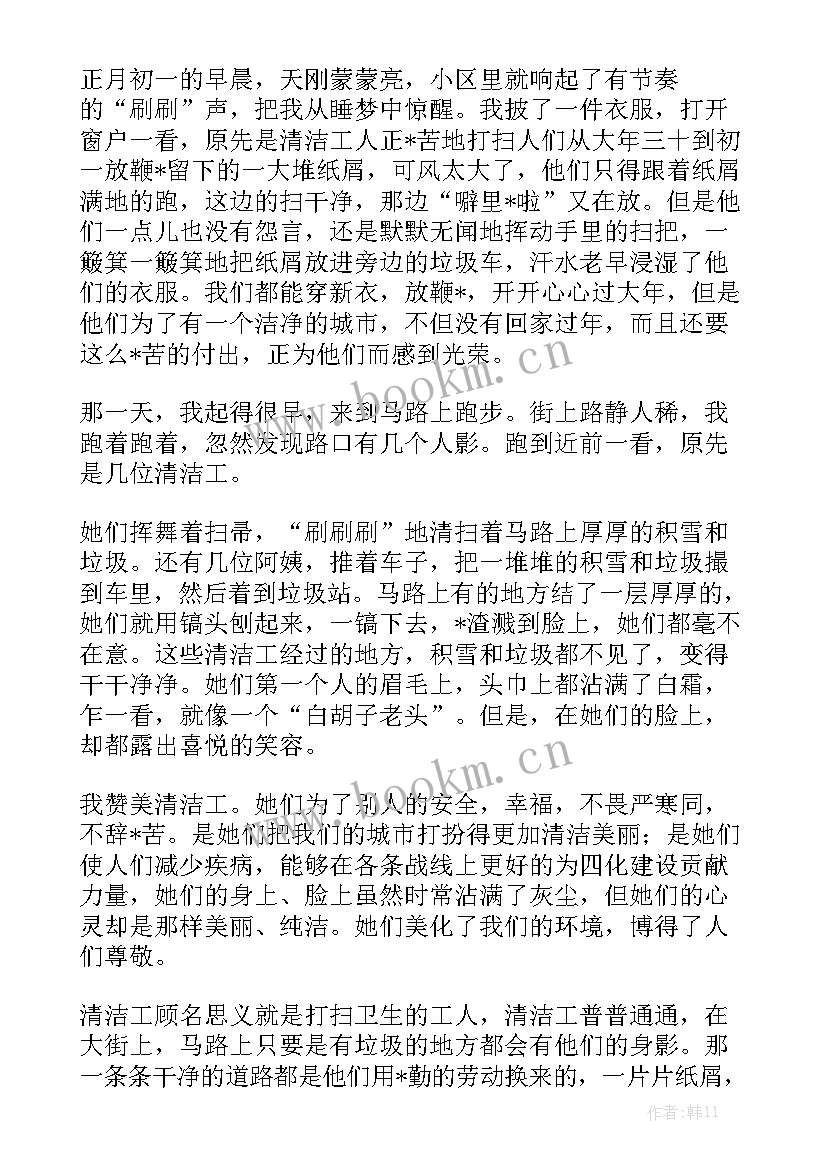 正月初一的早晨，天刚蒙蒙亮，小区里就响起了有节奏的“刷刷”声，把我从睡梦中惊醒。我披了一件衣服，打开窗户一看，原先是清洁工人正*苦地打扫人们从大年三十到初一放鞭*留下的一大堆纸屑，可风太大了，他们只得跟着纸屑满地的跑，这边的扫干净，那边“噼里*啦”又在放。但是他们一点儿也没有怨言，还是默默无闻地挥动手里的扫把，一簸箕一簸箕地把纸屑放进旁边的垃圾车，汗水老早浸湿了他们的衣服。我们都能穿新衣，放鞭*，开开心心过大年，但是他们为了有一个洁净的城市，不但没有回家过年，而且还要这么*苦的付出，正为他们而感到光荣。

那一天，我起得很早，来到马路上跑步。街上路静人稀，我跑着跑着，忽然发现路口有几个人影。跑到近前一看，原先是几位清洁工。

她们挥舞着扫帚，“刷刷刷”地清扫着马路上厚厚的积雪和垃圾。还有几位阿姨，推着车子，把一堆堆的积雪和垃圾撮到车里，然后着到垃圾站。马路上有的地方结了一层厚厚的，她们就用镐头刨起来，一镐下去，*渣溅到脸上，她们都毫不在意。这些清洁工经过的地方，积雪和垃圾都不见了，变得干干净净。她们第一个人的眉毛上，头巾上都沾满了白霜，乍一看，就像一个“白胡子老头”。但是，在她们的脸上，却都露出喜悦的笑容。

我赞美清洁工。她们为了别人的安全，幸福，不畏严寒同，不辞*苦。是她们把我们的城市打扮得更加清洁美丽；是她们使人们减少疾病，能够在各条战线上更好的为四化建设贡献力量，她们的身上、脸上虽然时常沾满了灰尘，但她们的心灵却是那样美丽、纯洁。她们美化了我们的环境，博得了人们尊敬。

清洁工顾名思义就是打扫卫生的工人，清洁工普普通通，在大街上，马路上只要是有垃圾的地方都会有他们的身影。那一条条干净的道路都是他们用*勤的劳动换来的，一片片纸屑，

www.bookm.cn

www.bookm.cn

作者：韩11